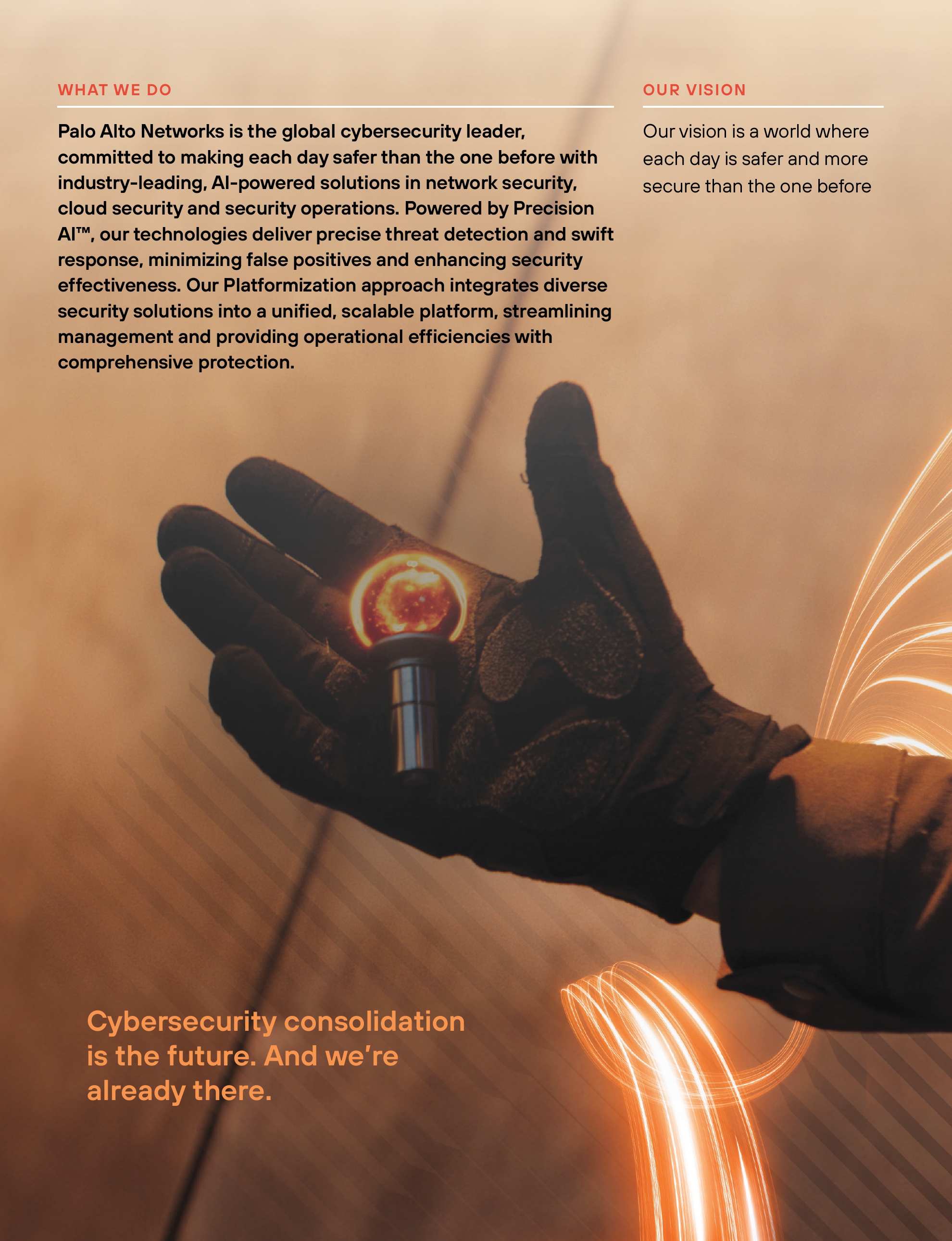 WHAT WE DO

Palo Alto Networks is the global cybersecurity leader, committed to making each day safer than the one before with industry-leading, AI-powered solutions in network security, cloud security and security operations. Powered by Precision AI™, our technologies deliver precise threat detection and swift response, minimizing false positives and enhancing security effectiveness. Our Platformization approach integrates diverse security solutions into a unified, scalable platform, streamlining management and providing operational efficiencies with comprehensive protection.

OUR VISION

Our vision is a world where each day is safer and more secure than the one before

Cybersecurity consolidation is the future. And we're already there.